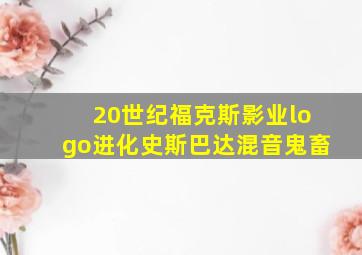 20世纪福克斯影业logo进化史斯巴达混音鬼畜